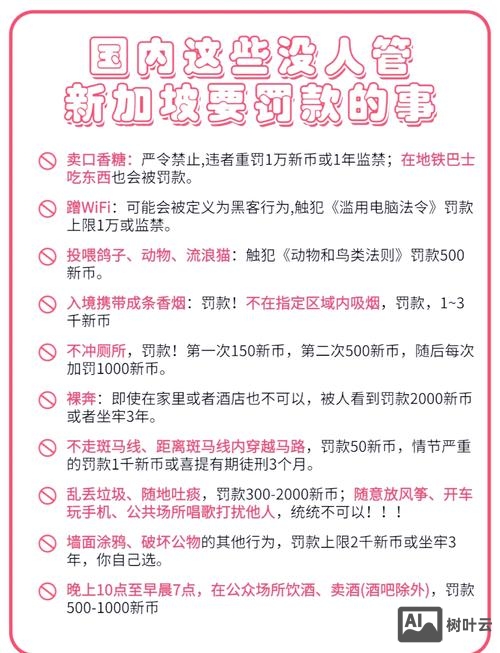 国内这些没人管
新加坡要罚款的事

卖口香糖：严令禁止,违者重罚1万新币或1年监禁；在地铁巴士吃东西也会被罚款。

蹭WiFi：可能会被定义为黑客行为,触犯《滥用电脑法令》罚款上限1万或监禁。

投喂鸽子、动物、流浪猫：触犯《动物和鸟类法则》罚款500新币。

入境携带成条香烟：罚款！不在指定区域内吸烟，罚款，1~3千新币

不冲厕所，罚款！第一次150新币，第二次500新币，随后每次加罚1000新币。

裸奔：即使在家里或者酒店也不可以，被人看到罚款2000新币或者坐牢3年。

不走斑马线、距离斑马线内穿越马路，罚款50新币，情节严重的罚款1千新币或喜提有期徒刑3个月。

乱丢垃圾、随地吐痰，罚款300-2000新币；随意放风筝、开车玩手机、公共场所唱歌打扰他人，统统不可以！！！

墙面涂鸦、破坏公物的其他行为，罚款上限2千新币或坐牢3年，你自己选。

晚上10点至早晨7点，在公众场所饮酒、卖酒(酒吧除外)，罚款500-1000新币

AI 树叶云